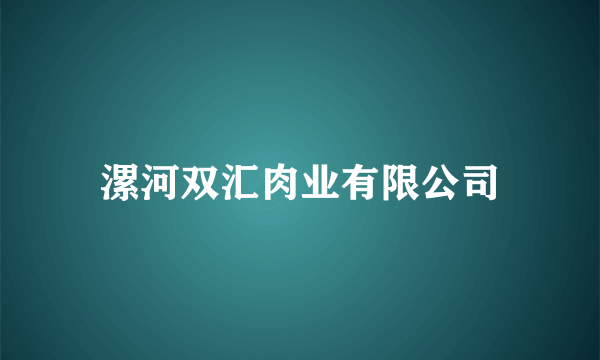 漯河双汇肉业有限公司